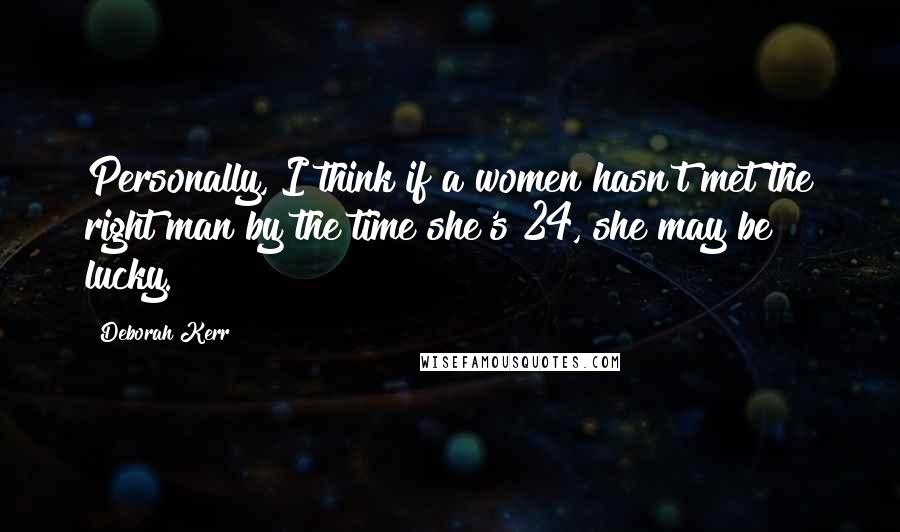 Personally, I think if a women hasn't met the right man by the time she's 24, she may be lucky.

Deborah Kerr

WISEFAMOUSQUOTES.COM